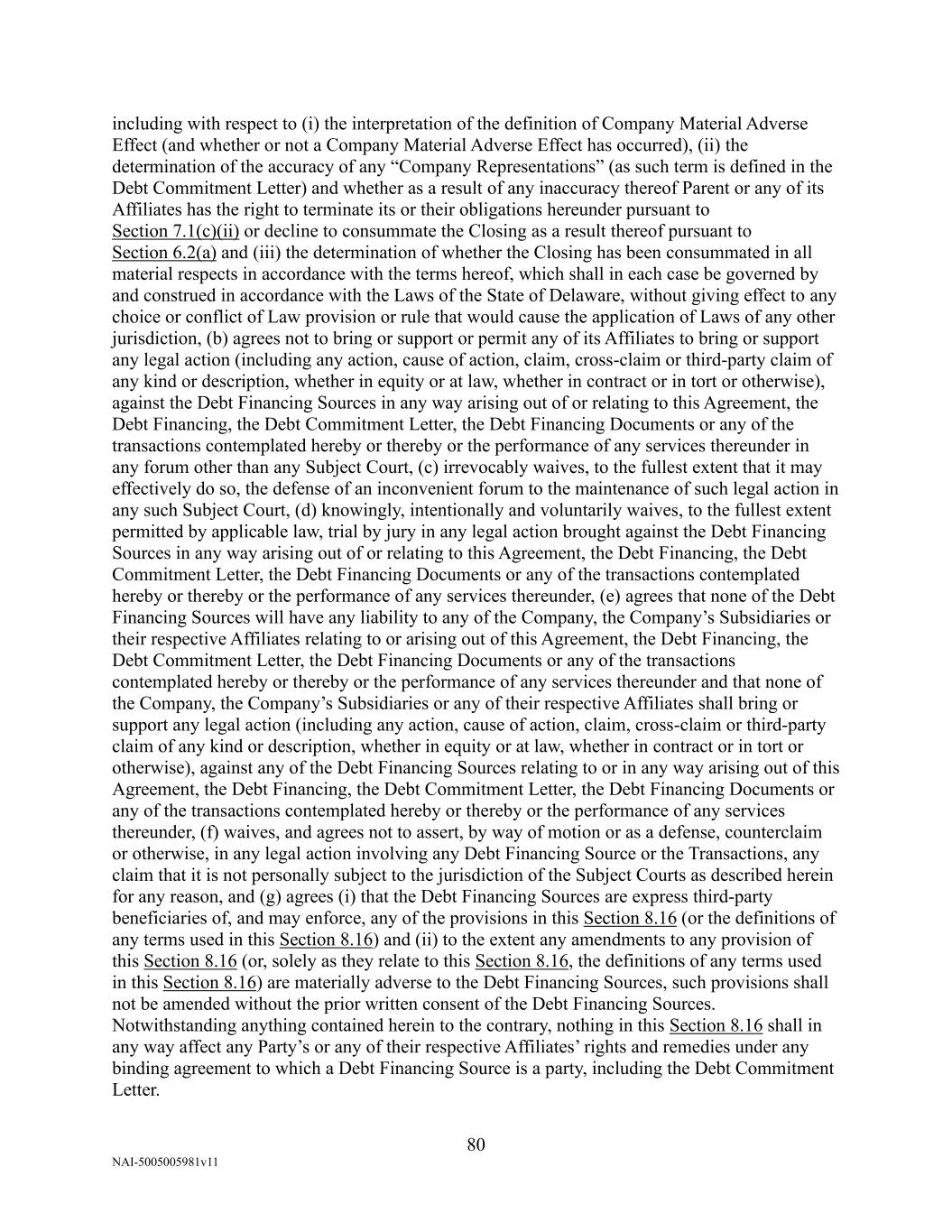 including with respect to (i) the interpretation of the definition of Company Material Adverse Effect (and whether or not a Company Material Adverse Effect has occurred), (ii) the determination of the accuracy of any “Company Representations” (as such term is defined in the Debt Commitment Letter) and whether as a result of any inaccuracy thereof Parent or any of its Affiliates has the right to terminate its or their obligations hereunder pursuant to Section 7.1(c)(ii) or decline to consummate the Closing as a result thereof pursuant to Section 6.2(a) and (iii) the determination of whether the Closing has been consummated in all material respects in accordance with the terms hereof, which shall in each case be governed by and construed in accordance with the Laws of the State of Delaware, without giving effect to any choice or conflict of Law provision or rule that would cause the application of Laws of any other jurisdiction, (b) agrees not to bring or support or permit any of its Affiliates to bring or support any legal action (including any action, cause of action, claim, cross-claim or third-party claim of any kind or description, whether in equity or at law, whether in contract or in tort or otherwise), against the Debt Financing Sources in any way arising out of or relating to this Agreement, the Debt Financing, the Debt Commitment Letter, the Debt Financing Documents or any of the transactions contemplated hereby or thereby or the performance of any services thereunder in any forum other than any Subject Court, (c) irrevocably waives, to the fullest extent that it may effectively do so, the defense of an inconvenient forum to the maintenance of such legal action in any such Subject Court, (d) knowingly, intentionally and voluntarily waives, to the fullest extent permitted by applicable law, trial by jury in any legal action brought against the Debt Financing Sources in any way arising out of or relating to this Agreement, the Debt Financing, the Debt Commitment Letter, the Debt Financing Documents or any of the transactions contemplated hereby or thereby or the performance of any services thereunder, (e) agrees that none of the Debt Financing Sources will have any liability to any of the Company, the Company’s Subsidiaries or their respective Affiliates relating to or arising out of this Agreement, the Debt Financing, the Debt Commitment Letter, the Debt Financing Documents or any of the transactions contemplated hereby or thereby or the performance of any services thereunder and that none of the Company, the Company’s Subsidiaries or any of their respective Affiliates shall bring or support any legal action (including any action, cause of action, claim, cross-claim or third-party claim of any kind or description, whether in equity or at law, whether in contract or in tort or otherwise), against any of the Debt Financing Sources relating to or in any way arising out of this Agreement, the Debt Financing, the Debt Commitment Letter, the Debt Financing Documents or any of the transactions contemplated hereby or thereby or the performance of any services thereunder, (f) waives, and agrees not to assert, by way of motion or as a defense, counterclaim or otherwise, in any legal action involving any Debt Financing Source or the Transactions, any claim that it is not personally subject to the jurisdiction of the Subject Courts as described herein for any reason, and (g) agrees (i) that the Debt Financing Sources are express third-party beneficiaries of, and may enforce, any of the provisions in this Section 8.16 (or the definitions of any terms used in this Section 8.16) and (ii) to the extent any amendments to any provision of this Section 8.16 (or, solely as they relate to this Section 8.16, the definitions of any terms used in this Section 8.16) are materially adverse to the Debt Financing Sources, such provisions shall not be amended without the prior written consent of the Debt Financing Sources. Notwithstanding anything contained herein to the contrary, nothing in this Section 8.16 shall in any way affect any Party’s or any of their respective Affiliates’ rights and remedies under any binding agreement to which a Debt Financing Source is a party, including the Debt Commitment Letter.

80

NAI-5005005981v11